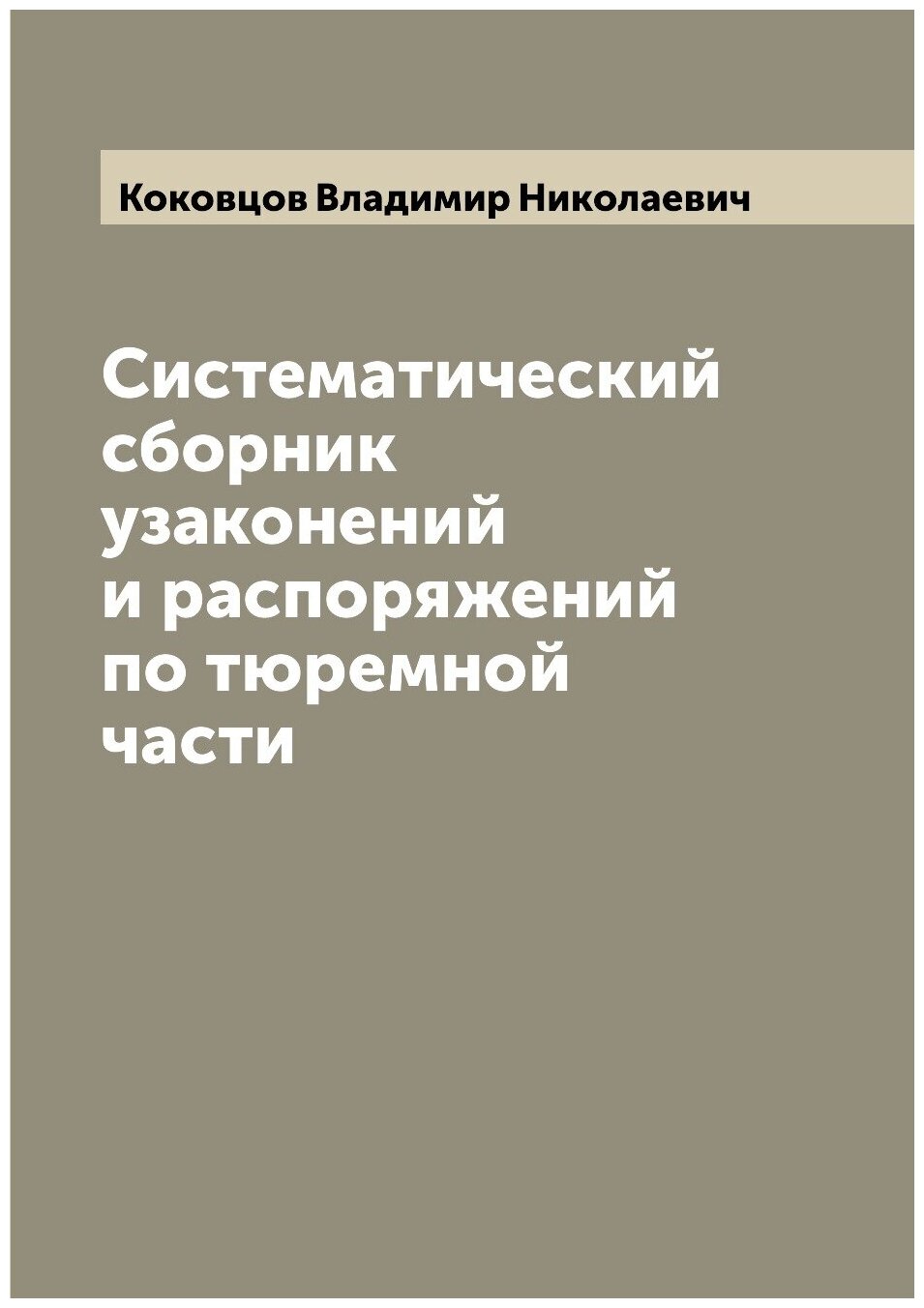 Коковцов Владимир Николаевич

Систематический сборник узаконений и распоряжений по тюремной части